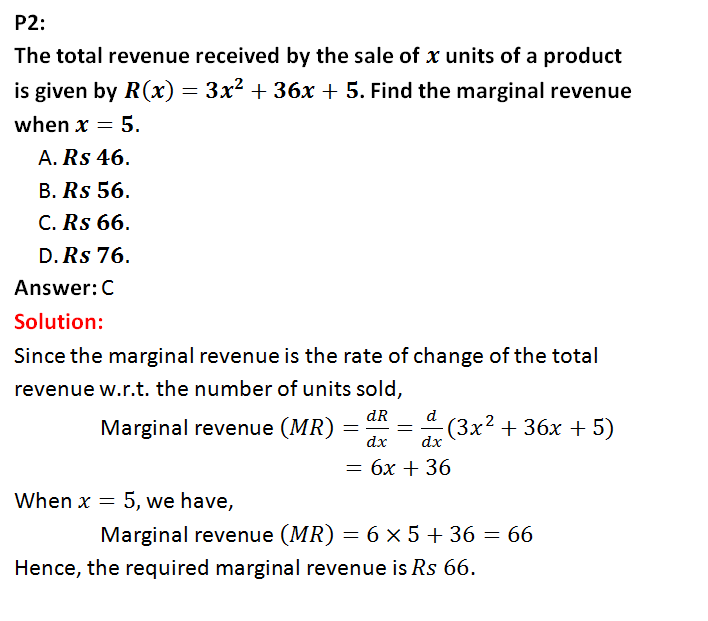 P2:
The total revenue received by the sale of $x$ units of a product is given by $R(x) = 3x^2 + 36x + 5$. Find the marginal revenue when $x = 5$.

A. $Rs\ 46$.
B. $Rs\ 56$.
C. $Rs\ 66$.
D. $Rs\ 76$.

Answer: C

Solution:

Since the marginal revenue is the rate of change of the total revenue w.r.t. the number of units sold,

Marginal revenue $(MR) = \frac{dR}{dx} = \frac{d}{dx}(3x^2 + 36x + 5)$
$= 6x + 36$

When $x = 5$, we have,

Marginal revenue $(MR) = 6 \times 5 + 36 = 66$

Hence, the required marginal revenue is $Rs\ 66$.